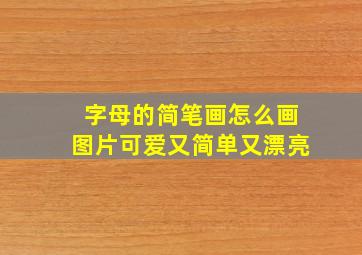 字母的简笔画怎么画
图片可爱又简单又漂亮